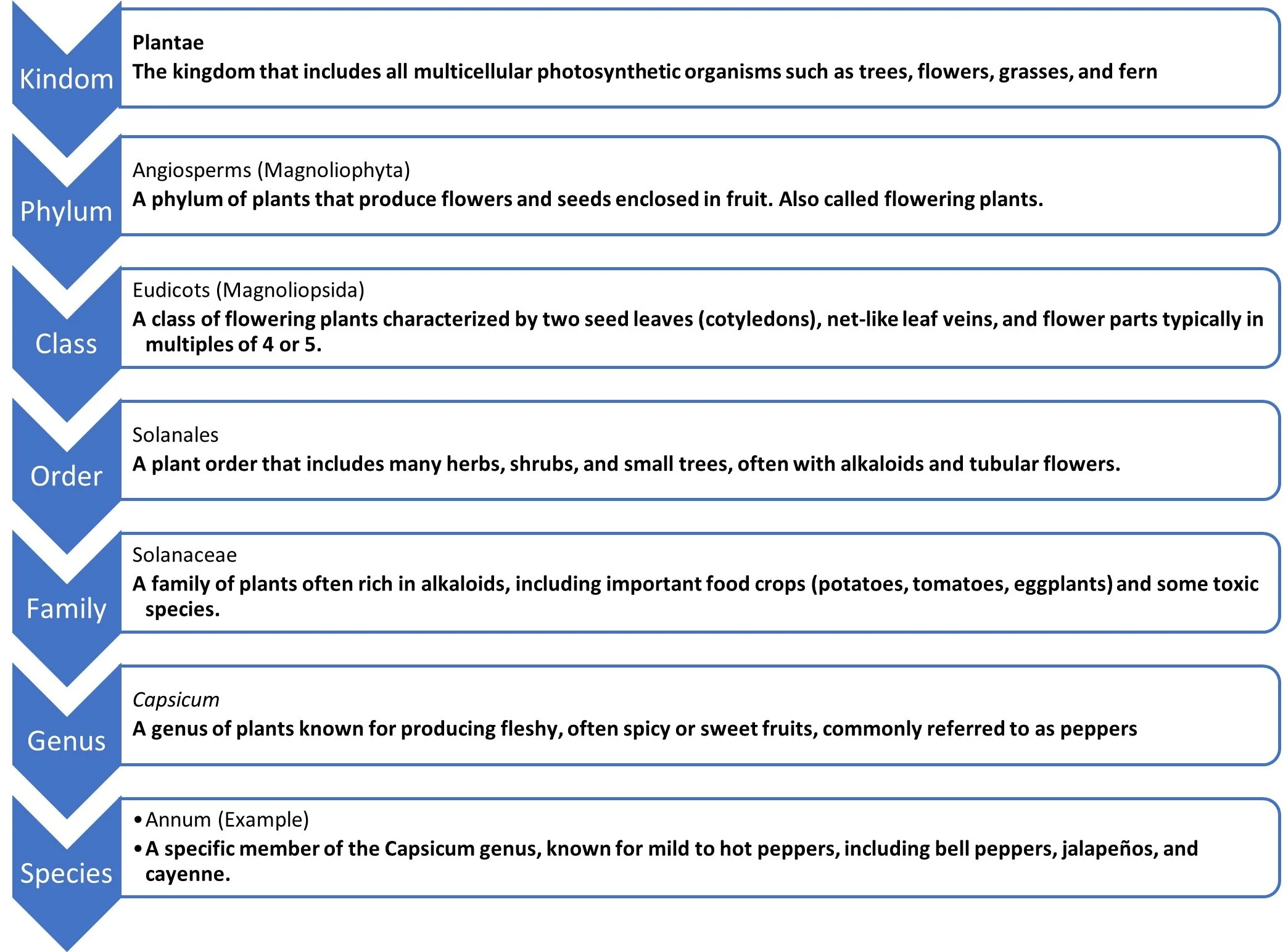 Kindom

Plantae
The kingdom that includes all multicellular photosynthetic organisms such as trees, flowers, grasses, and fern

Phylum

Angiosperms (Magnoliophyta)
A phylum of plants that produce flowers and seeds enclosed in fruit. Also called flowering plants.

Class

Eudicots (Magnoliopsida)
A class of flowering plants characterized by two seed leaves (cotyledons), net-like leaf veins, and flower parts typically in multiples of 4 or 5.

Order

Solanales
A plant order that includes many herbs, shrubs, and small trees, often with alkaloids and tubular flowers.

Family

Solanaceae
A family of plants often rich in alkaloids, including important food crops (potatoes, tomatoes, eggplants) and some toxic species.

Genus

Capsicum
A genus of plants known for producing fleshy, often spicy or sweet fruits, commonly referred to as peppers

Species

• Annum (Example)
• A specific member of the Capsicum genus, known for mild to hot peppers, including bell peppers, jalapeños, and cayenne.